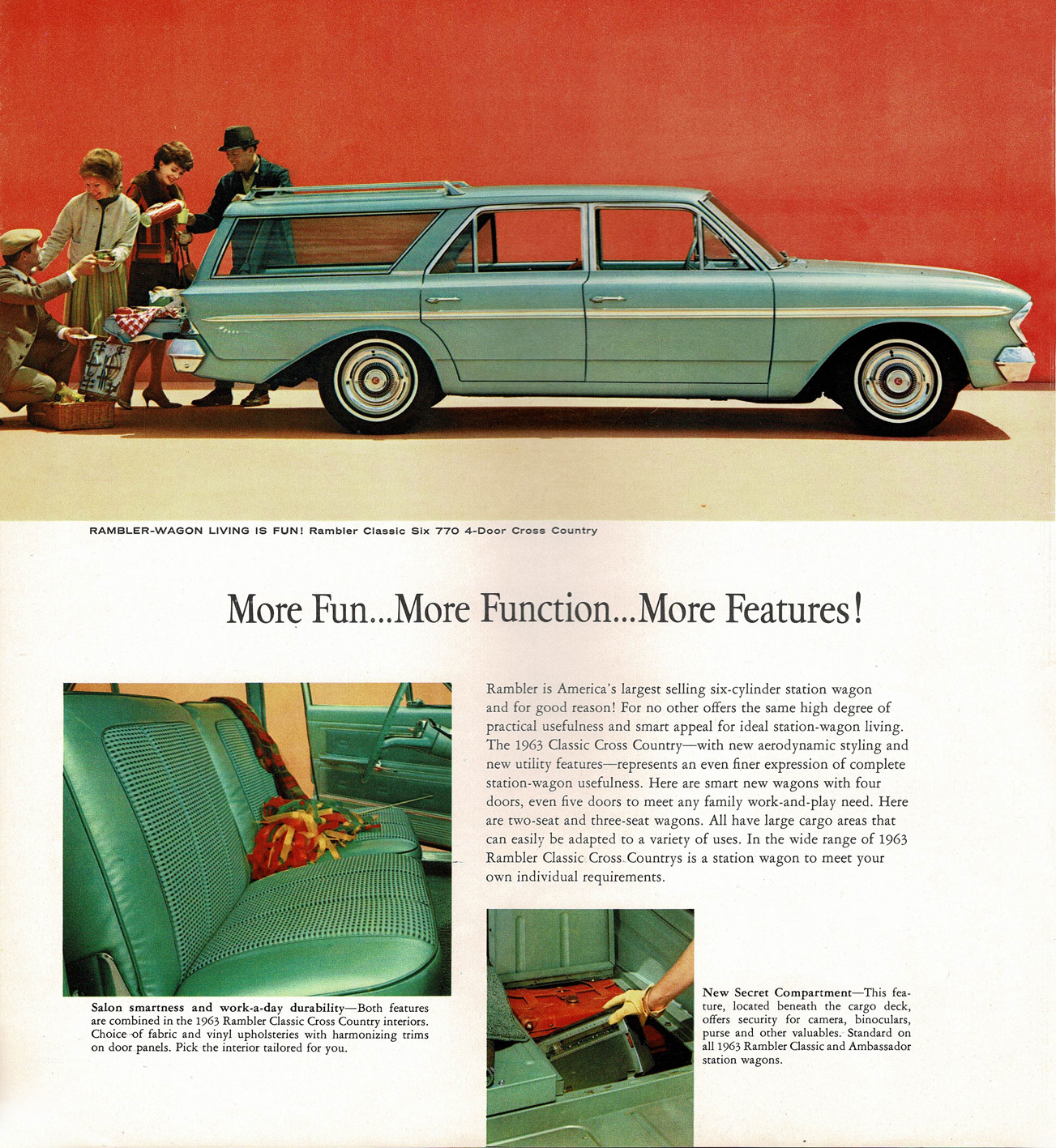 RAMBLER-WAGON LIVING IS FUN! Rambler Classic Six 770 4-Door Cross Country

More Fun...More Function...More Features!

Rambler is America's largest selling six-cylinder station wagon and for good reason! For no other offers the same high degree of practical usefulness and smart appeal for ideal station-wagon living. The 1963 Classic Cross Country—with new aerodynamic styling and new utility features—represents an even finer expression of complete station-wagon usefulness. Here are smart new wagons with four doors, even five doors to meet any family work-and-play need. Here are two-seat and three-seat wagons. All have large cargo areas that can easily be adapted to a variety of uses. In the wide range of 1963 Rambler Classic Cross Countrys is a station wagon to meet your own individual requirements.

Salon smartness and work-a-day durability—Both features are combined in the 1963 Rambler Classic Cross Country interiors. Choice of fabric and vinyl upholsteries with harmonizing trims on door panels. Pick the interior tailored for you.

New Secret Compartment—This feature, located beneath the cargo deck, offers security for camera, binoculars, purse and other valuables. Standard on all 1963 Rambler Classic and Ambassador station wagons.